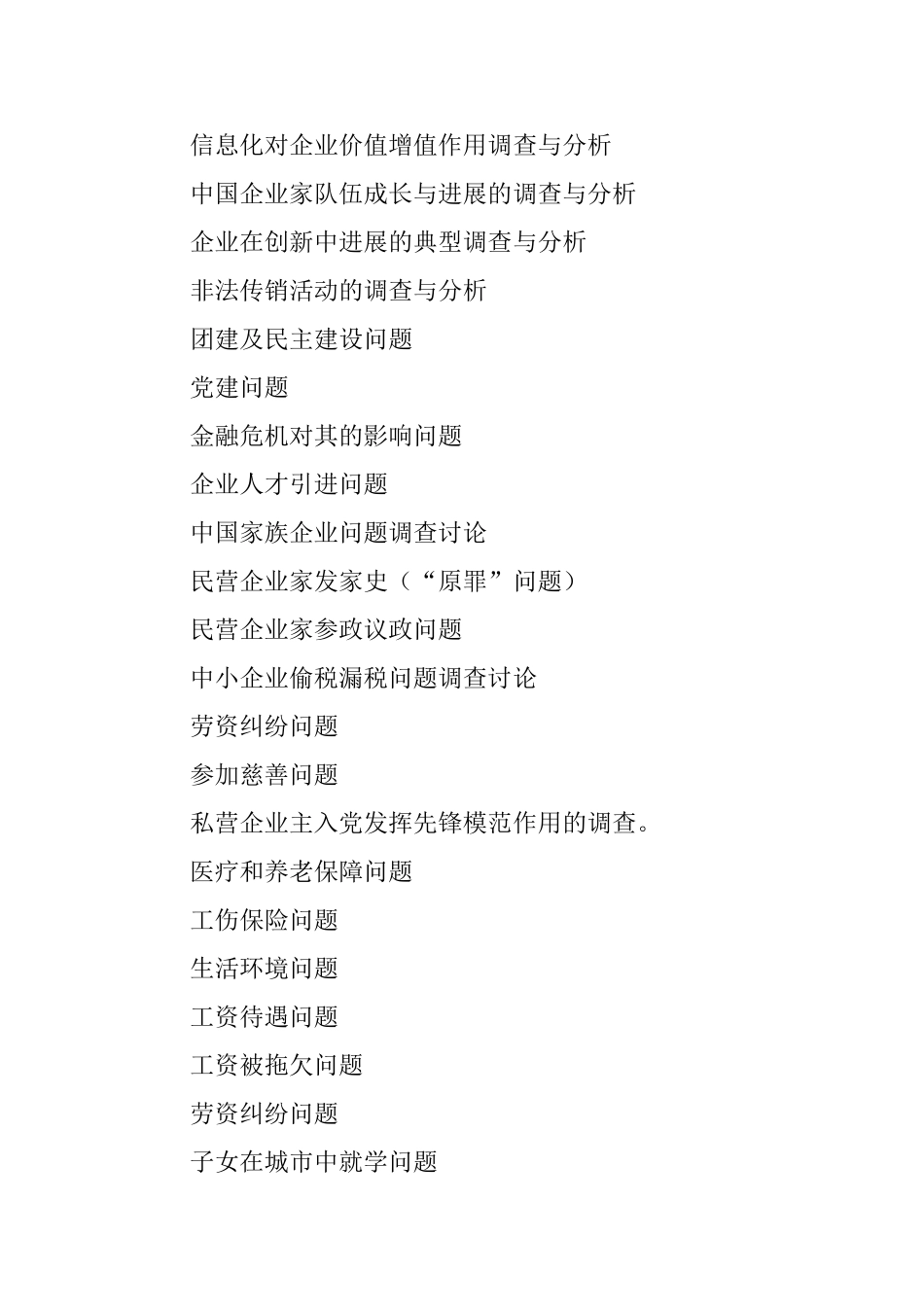 信息化对企业价值增值作用调查与分析

中国企业家队伍成长与进展的调查与分析

企业在创新中进展的典型调查与分析

非法传销活动的调查与分析

团建及民主建设问题

党建问题

金融危机对其的影响问题

企业人才引进问题

中国家族企业问题调查讨论

民营企业家发家史（“原罪”问题）

民营企业家参政议政问题

中小企业偷税漏税问题调查讨论

劳资纠纷问题

参加慈善问题

私营企业主入党发挥先锋模范作用的调查。

医疗和养老保障问题

工伤保险问题

生活环境问题

工资待遇问题

工资被拖欠问题

劳资纠纷问题

子女在城市中就学问题